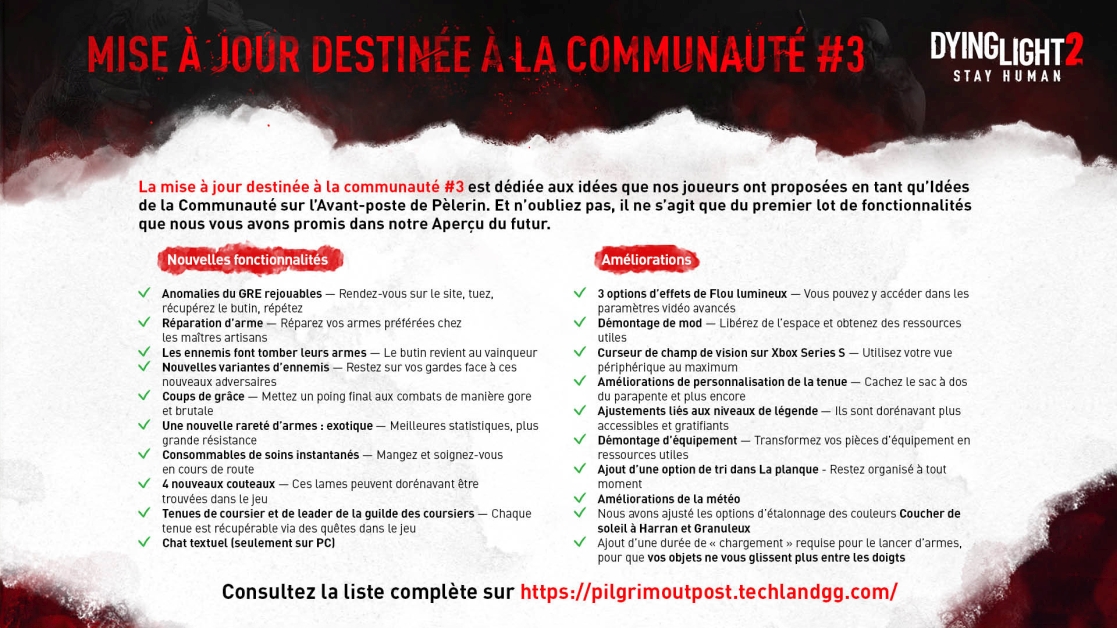 MISE À JOUR DESTINÉE À LA COMMUNAUTÉ #3

DYING LIGHT 2
STAY HUMAN

La mise à jour destinée à la communauté #3 est dédiée aux idées que nos joueurs ont proposées en tant qu'Idées de la Communauté sur l'Avant-poste de Pèlerin. Et n'oubliez pas, il ne s'agit que du premier lot de fonctionnalités que nous vous avons promis dans notre Aperçu du futur.

Nouvelles fonctionnalités

✓ Anomalies du GRE rejouables — Rendez-vous sur le site, tuez, récupérez le butin, répétez
✓ Réparation d'arme — Réparez vos armes préférées chez les maîtres artisans
✓ Les ennemis font tomber leurs armes — Le butin revient au vainqueur
✓ Nouvelles variantes d'ennemis — Restez sur vos gardes face à ces nouveaux adversaires
✓ Coups de grâce — Mettez un poing final aux combats de manière gore et brutale
✓ Une nouvelle rareté d'armes : exotique — Meilleures statistiques, plus grande résistance
✓ Consommables de soins instantanés — Mangez et soignez-vous en cours de route
✓ 4 nouveaux couteaux — Ces lames peuvent dorénavant être trouvées dans le jeu
✓ Tenues de coursier et de leader de la guilde des coursiers — Chaque tenue est récupérable via des quêtes dans le jeu
✓ Chat textuel (seulement sur PC)

Améliorations

✓ 3 options d'effets de Flou lumineux — Vous pouvez y accéder dans les paramètres vidéo avancés
✓ Démontage de mod — Libérez de l'espace et obtenez des ressources utiles
✓ Curseur de champ de vision sur Xbox Series S — Utilisez votre vue périphérique au maximum
✓ Améliorations de personnalisation de la tenue — Cachez le sac à dos du parapente et plus encore
✓ Ajustements liés aux niveaux de légende — Ils sont dorénavant plus accessibles et gratifiants
✓ Démontage d'équipement — Transformez vos pièces d'équipement en ressources utiles
✓ Ajout d'une option de tri dans La planque - Restez organisé à tout moment
✓ Améliorations de la météo
✓ Nous avons ajusté les options d'étalonnage des couleurs Coucher de soleil à Harran et Granuleux
✓ Ajout d'une durée de « chargement » requise pour le lancer d'armes, pour que vos objets ne vous glissent plus entre les doigts

Consultez la liste complète sur https://pilgrimoutpost.techlandgg.com/